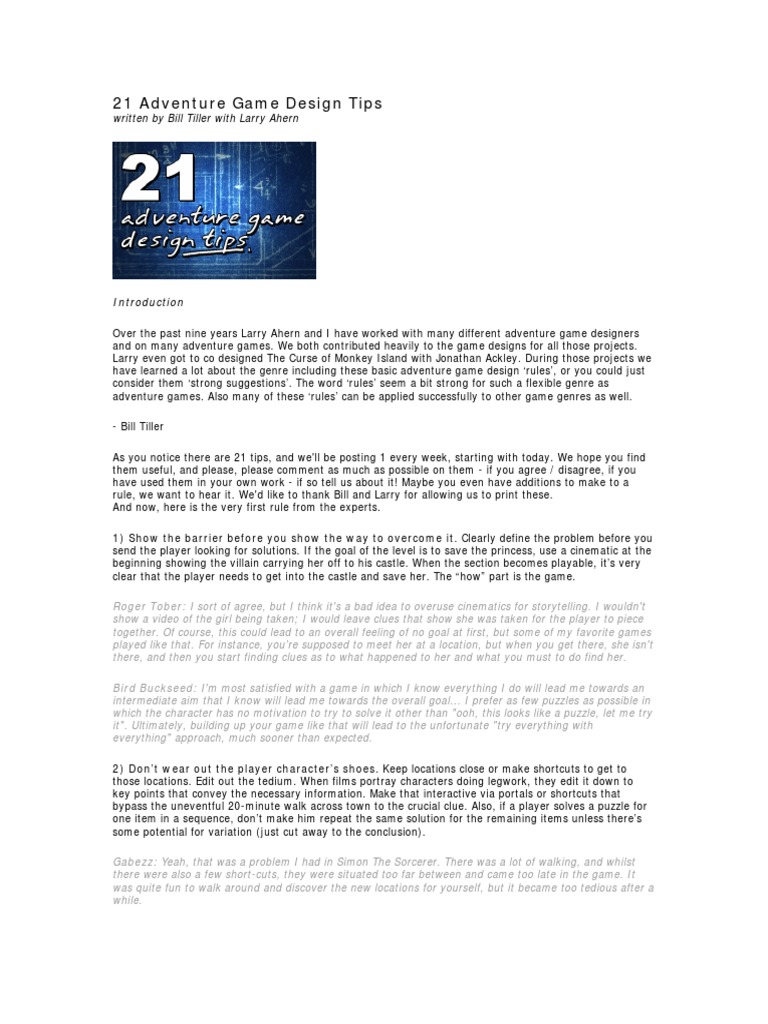 21 Adventure Game Design Tips
written by Bill Tiller with Larry Ahern

21
adventure game
design tips

Introduction

Over the past nine years Larry Ahern and I have worked with many different adventure game designers and on many adventure games. We both contributed heavily to the game designs for all those projects. Larry even got to co designed The Curse of Monkey Island with Jonathan Ackley. During those projects we have learned a lot about the genre including these basic adventure game design 'rules', or you could just consider them 'strong suggestions'. The word 'rules' seem a bit strong for such a flexible genre as adventure games. Also many of these 'rules' can be applied successfully to other game genres as well.

- Bill Tiller

As you notice there are 21 tips, and we'll be posting 1 every week, starting with today. We hope you find them useful, and please, please comment as much as possible on them - if you agree / disagree, if you have used them in your own work - if so tell us about it! Maybe you even have additions to make to a rule, we want to hear it. We'd like to thank Bill and Larry for allowing us to print these.
And now, here is the very first rule from the experts.

1) Show the barrier before you show the way to overcome it. Clearly define the problem before you send the player looking for solutions. If the goal of the level is to save the princess, use a cinematic at the beginning showing the villain carrying her off to his castle. When the section becomes playable, it's very clear that the player needs to get into the castle and save her. The "how" part is the game.

Roger Tober: I sort of agree, but I think it's a bad idea to overuse cinematics for storytelling. I wouldn't show a video of the girl being taken; I would leave clues that show she was taken for the player to piece together. Of course, this could lead to an overall feeling of no goal at first, but some of my favorite games played like that. For instance, you're supposed to meet her at a location, but when you get there, she isn't there, and then you start finding clues as to what happened to her and what you must to do find her.

Bird Buckseed: I'm most satisfied with a game in which I know everything I do will lead me towards an intermediate aim that I know will lead me towards the overall goal... I prefer as few puzzles as possible in which the character has no motivation to try to solve it other than "ooh, this looks like a puzzle, let me try it". Ultimately, building up your game like that will lead to the unfortunate "try everything with everything" approach, much sooner than expected.

2) Don't wear out the player character's shoes. Keep locations close or make shortcuts to get to those locations. Edit out the tedium. When films portray characters doing legwork, they edit it down to key points that convey the necessary information. Make that interactive via portals or shortcuts that bypass the uneventful 20-minute walk across town to the crucial clue. Also, if a player solves a puzzle for one item in a sequence, don't make him repeat the same solution for the remaining items unless there's some potential for variation (just cut away to the conclusion).

Gabezz: Yeah, that was a problem I had in Simon The Sorcerer. There was a lot of walking, and whilst there were also a few short-cuts, they were situated too far between and came too late in the game. It was quite fun to walk around and discover the new locations for yourself, but it became too tedious after a while.